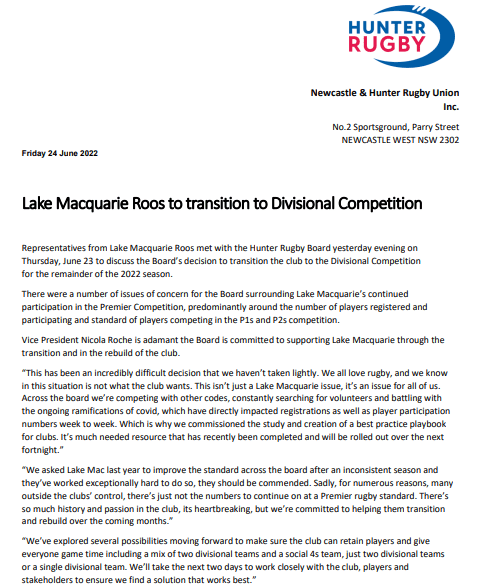 HUNTER RUGBY

Newcastle & Hunter Rugby Union Inc.

No.2 Sportsground, Parry Street
NEWCASTLE WEST NSW 2302

Friday 24 June 2022

Lake Macquarie Roos to transition to Divisional Competition

Representatives from Lake Macquarie Roos met with the Hunter Rugby Board yesterday evening on Thursday, June 23 to discuss the Board's decision to transition the club to the Divisional Competition for the remainder of the 2022 season.

There were a number of issues of concern for the Board surrounding Lake Macquarie's continued participation in the Premier Competition, predominantly around the number of players registered and participating and standard of players competing in the P1s and P2s competition.

Vice President Nicola Roche is adamant the Board is committed to supporting Lake Macquarie through the transition and in the rebuild of the club.

"This has been an incredibly difficult decision that we haven't taken lightly. We all love rugby, and we know in this situation is not what the club wants. This isn't just a Lake Macquarie issue, it's an issue for all of us. Across the board we're competing with other codes, constantly searching for volunteers and battling with the ongoing ramifications of covid, which have directly impacted registrations as well as player participation numbers week to week. Which is why we commissioned the study and creation of a best practice playbook for clubs. It's much needed resource that has recently been completed and will be rolled out over the next fortnight."

"We asked Lake Mac last year to improve the standard across the board after an inconsistent season and they've worked exceptionally hard to do so, they should be commended. Sadly, for numerous reasons, many outside the clubs' control, there's just not the numbers to continue on at a Premier rugby standard. There's so much history and passion in the club, its heartbreaking, but we're committed to helping them transition and rebuild over the coming months."

"We've explored several possibilities moving forward to make sure the club can retain players and give everyone game time including a mix of two divisional teams and a social 4s team, just two divisional teams or a single divisional team. We'll take the next two days to work closely with the club, players and stakeholders to ensure we find a solution that works best."